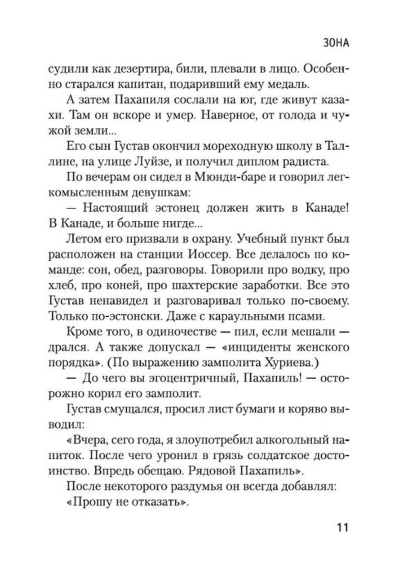 ЗОНА

судили как дезертира, били, плевали в лицо. Особенно старался капитан, подаривший ему медаль.

А затем Пахапиля сослали на юг, где живут казахи. Там он вскоре и умер. Наверное, от голода и чужой земли...

Его сын Густав окончил мореходную школу в Таллине, на улице Луйзе, и получил диплом радиста.

По вечерам он сидел в Мюнди-баре и говорил легкомысленным девушкам:

— Настоящий эстонец должен жить в Канаде! В Канаде, и больше нигде...

Летом его призвали в охрану. Учебный пункт был расположен на станции Иоссер. Все делалось по команде: сон, обед, разговоры. Говорили про водку, про хлеб, про коней, про шахтерские заработки. Все это Густав ненавидел и разговаривал только по-своему. Только по-эстонски. Даже с караульными псами.

Кроме того, в одиночестве — пил, если мешали — дрался. А также допускал — «инциденты женского порядка». (По выражению замполита Хуриева.)

— До чего вы эгоцентричный, Пахапиль! — осторожно корил его замполит.

Густав смущался, просил лист бумаги и коряво выводил:

«Вчера, сего года, я злоупотребил алкогольный напиток. После чего уронил в грязь солдатское достоинство. Впредь обещаю. Рядовой Пахапиль».

После некоторого раздумья он всегда добавлял: «Прошу не отказать».

11